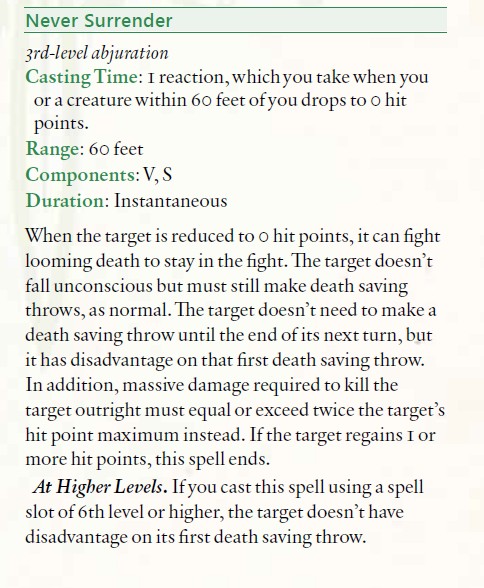 Never Surrender

3rd-level abjuration

Casting Time: 1 reaction, which you take when you or a creature within 60 feet of you drops to 0 hit points.

Range: 60 feet

Components: V, S

Duration: Instantaneous

When the target is reduced to 0 hit points, it can fight looming death to stay in the fight. The target doesn't fall unconscious but must still make death saving throws, as normal. The target doesn't need to make a death saving throw until the end of its next turn, but it has disadvantage on that first death saving throw. In addition, massive damage required to kill the target outright must equal or exceed twice the target's hit point maximum instead. If the target regains 1 or more hit points, this spell ends.

At Higher Levels. If you cast this spell using a spell slot of 6th level or higher, the target doesn't have disadvantage on its first death saving throw.